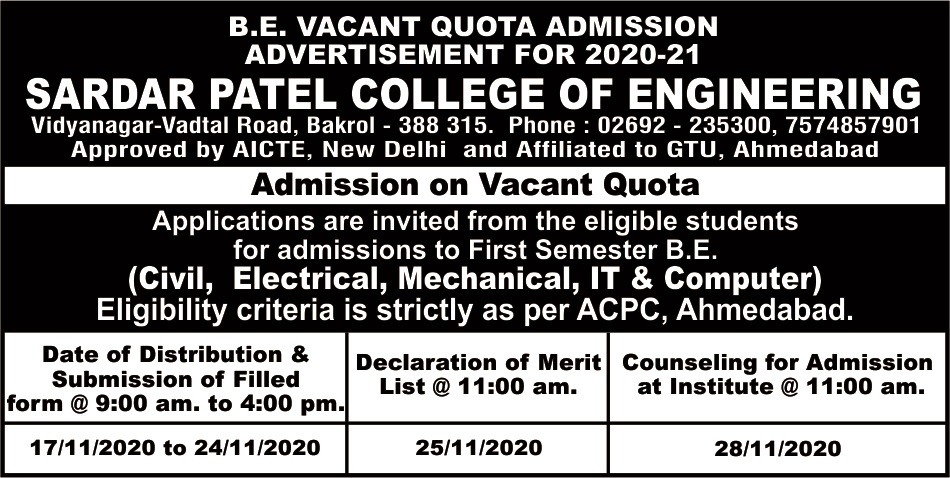 B.E. VACANT QUOTA ADMISSION
ADVERTISEMENT FOR 2020-21
SARDAR PATEL COLLEGE OF ENGINEERING
Vidyanagar-Vadtal Road, Bakrol - 388 315. Phone : 02692 - 235300, 7574857901
Approved by AICTE, New Delhi and Affiliated to GTU, Ahmedabad

Admission on Vacant Quota

Applications are invited from the eligible students for admissions to First Semester B.E.
(Civil, Electrical, Mechanical, IT & Computer)
Eligibility criteria is strictly as per ACPC, Ahmedabad.

| Date of Distribution & Submission of Filled form @ 9:00 am. to 4:00 pm. | Declaration of Merit List @ 11:00 am. | Counseling for Admission at Institute @ 11:00 am. |
|---|---|---|
| 17/11/2020 to 24/11/2020 | 25/11/2020 | 28/11/2020 |